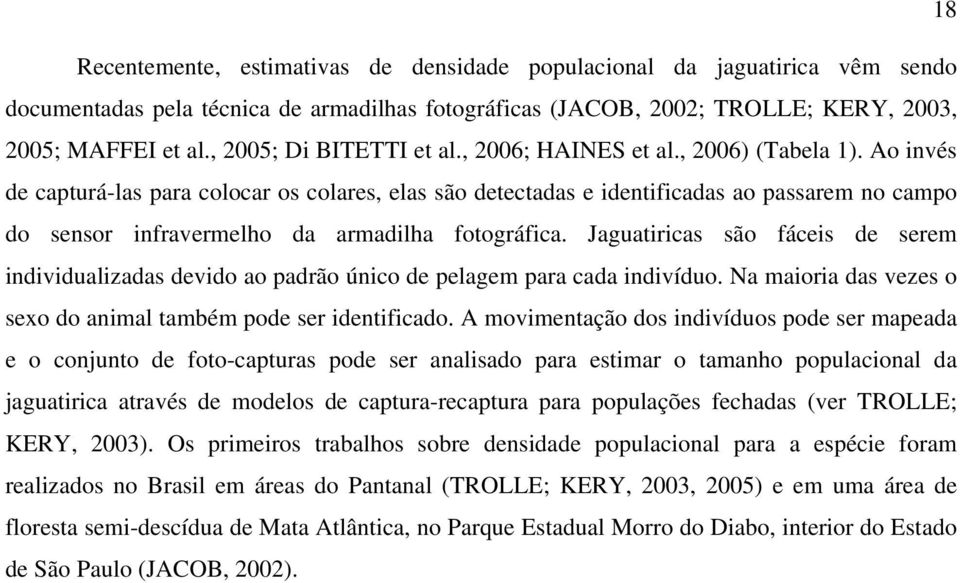 18

Recentemente, estimativas de densidade populacional da jaguatirica vêm sendo documentadas pela técnica de armadilhas fotográficas (JACOB, 2002; TROLLE; KERY, 2003, 2005; MAFFEI et al., 2005; Di BITETTI et al., 2006; HAINES et al., 2006) (Tabela 1). Ao invés de capturá-las para colocar os colares, elas são detectadas e identificadas ao passarem no campo do sensor infravermelho da armadilha fotográfica. Jaguatiricas são fáceis de serem individualizadas devido ao padrão único de pelagem para cada indivíduo. Na maioria das vezes o sexo do animal também pode ser identificado. A movimentação dos indivíduos pode ser mapeada e o conjunto de foto-capturas pode ser analisado para estimar o tamanho populacional da jaguatirica através de modelos de captura-recaptura para populações fechadas (ver TROLLE; KERY, 2003). Os primeiros trabalhos sobre densidade populacional para a espécie foram realizados no Brasil em áreas do Pantanal (TROLLE; KERY, 2003, 2005) e em uma área de floresta semi-descídua de Mata Atlântica, no Parque Estadual Morro do Diabo, interior do Estado de São Paulo (JACOB, 2002).